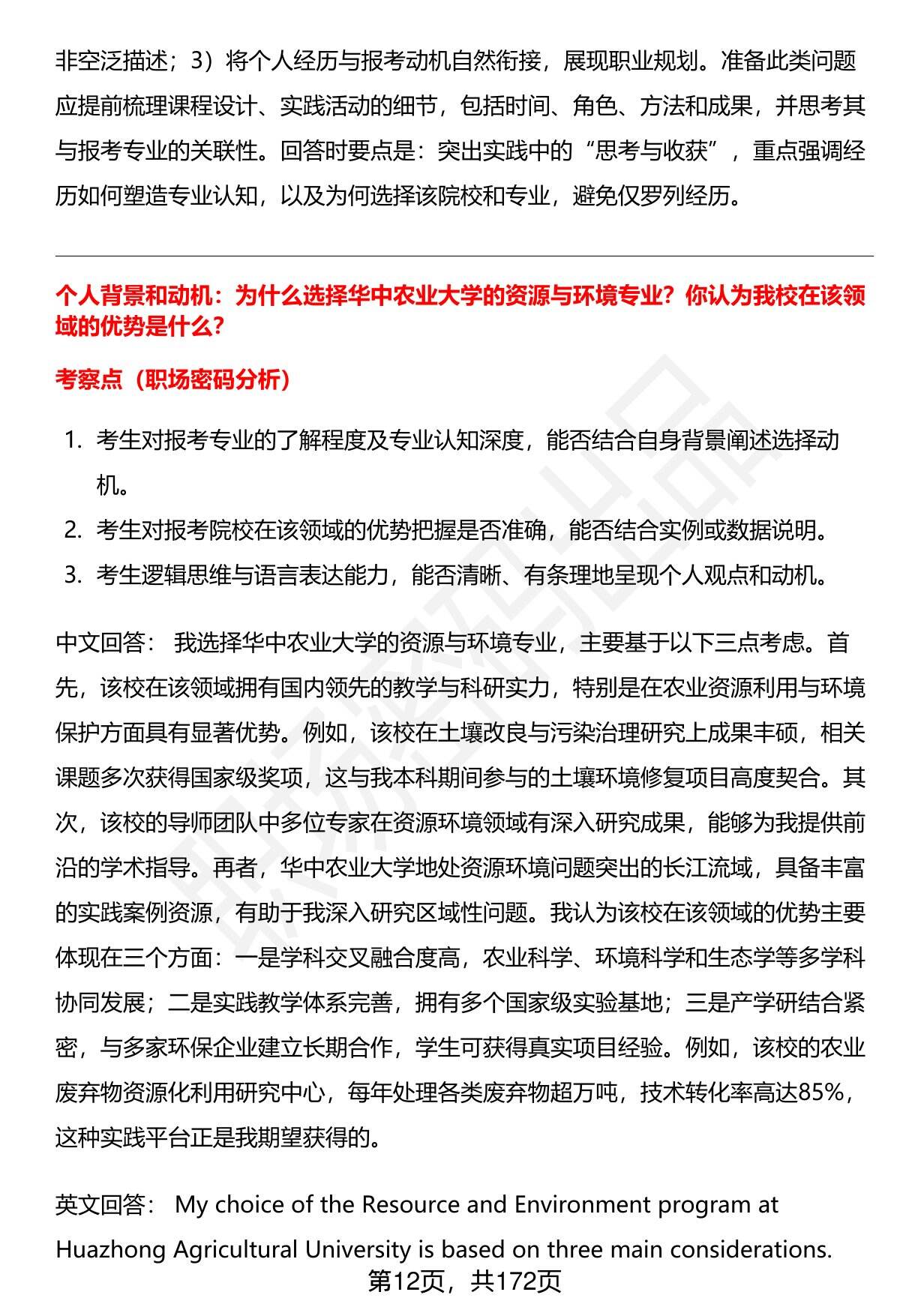 非空泛描述；3）将个人经历与报考动机自然衔接，展现职业规划。准备此类问题应提前梳理课程设计、实践活动的细节，包括时间、角色、方法和成果，并思考其与报考专业的关联性。回答时要点是：突出实践中的“思考与收获”，重点强调经历如何塑造专业认知，以及为何选择该院校和专业，避免仅罗列经历。

个人背景和动机：为什么选择华中农业大学的资源与环境专业？你认为我校在该领域的优势是什么？

考察点（职场密码分析）

1. 考生对报考专业的了解程度及专业认知深度，能否结合自身背景阐述选择动机。
2. 考生对报考院校在该领域的优势把握是否准确，能否结合实例或数据说明。
3. 考生逻辑思维与语言表达能力，能否清晰、有条理地呈现个人观点和动机。

中文回答： 我选择华中农业大学的资源与环境专业，主要基于以下三点考虑。首先，该校在该领域拥有国内领先的教学与科研实力，特别是在农业资源利用与环境保护方面具有显著优势。例如，该校在土壤改良与污染治理研究上成果丰硕，相关课题多次获得国家级奖项，这与我本科期间参与的土壤环境修复项目高度契合。其次，该校的导师团队中多位专家在资源环境领域有深入研究成果，能够为我提供前沿的学术指导。再者，华中农业大学地处资源环境问题突出的长江流域，具备丰富的实践案例资源，有助于我深入研究区域性问题。我认为该校在该领域的优势主要体现在三个方面：一是学科交叉融合度高，农业科学、环境科学和生态学等多学科协同发展；二是实践教学体系完善，拥有多个国家级实验基地；三是产学研结合紧密，与多家环保企业建立长期合作，学生可获得真实项目经验。例如，该校的农业废弃物资源化利用研究中心，每年处理各类废弃物超万吨，技术转化率高达85%，这种实践平台正是我期望获得的。

英文回答： My choice of the Resource and Environment program at Huazhong Agricultural University is based on three main considerations.

第12页，共172页